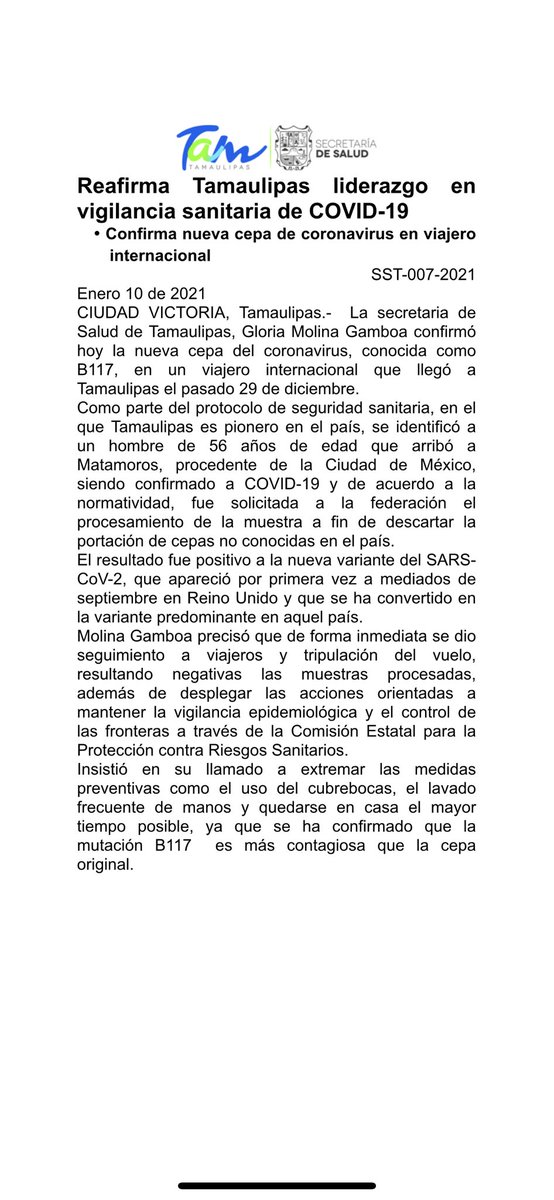 Tam TAMAULIPAS

SECRETARÍA DE SALUD

Reafirma Tamaulipas liderazgo en vigilancia sanitaria de COVID-19

• Confirma nueva cepa de coronavirus en viajero internacional

SST-007-2021

Enero 10 de 2021
CIUDAD VICTORIA, Tamaulipas.- La secretaria de Salud de Tamaulipas, Gloria Molina Gamboa confirmó hoy la nueva cepa del coronavirus, conocida como B117, en un viajero internacional que llegó a Tamaulipas el pasado 29 de diciembre.
Como parte del protocolo de seguridad sanitaria, en el que Tamaulipas es pionero en el país, se identificó a un hombre de 56 años de edad que arribó a Matamoros, procedente de la Ciudad de México, siendo confirmado a COVID-19 y de acuerdo a la normatividad, fue solicitada a la federación el procesamiento de la muestra a fin de descartar la portación de cepas no conocidas en el país.
El resultado fue positivo a la nueva variante del SARS-CoV-2, que apareció por primera vez a mediados de septiembre en Reino Unido y que se ha convertido en la variante predominante en aquel país.
Molina Gamboa precisó que de forma inmediata se dio seguimiento a viajeros y tripulación del vuelo, resultando negativas las muestras procesadas, además de desplegar las acciones orientadas a mantener la vigilancia epidemiológica y el control de las fronteras a través de la Comisión Estatal para la Protección contra Riesgos Sanitarios.
Insistió en su llamado a extremar las medidas preventivas como el uso del cubrebocas, el lavado frecuente de manos y quedarse en casa el mayor tiempo posible, ya que se ha confirmado que la mutación B117 es más contagiosa que la cepa original.